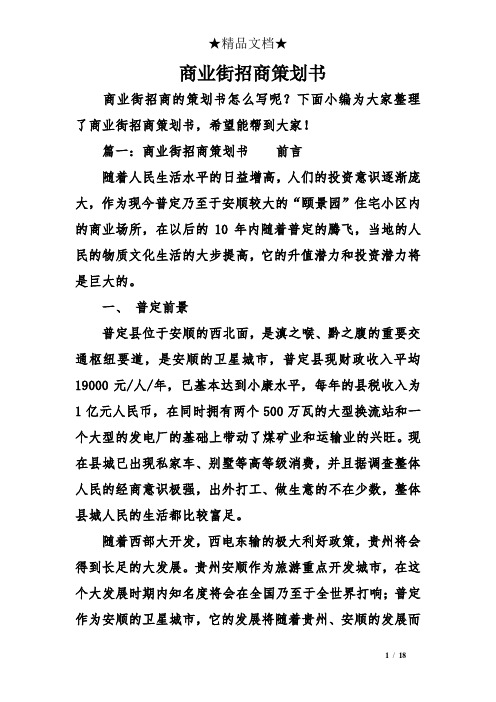 ★精品文档★

商业街招商策划书

商业街招商的策划书怎么写呢？下面小编为大家整理了商业街招商策划书，希望能帮到大家！

篇一：商业街招商策划书　　前言

随着人民生活水平的日益增高，人们的投资意识逐渐庞大，作为现今普定乃至于安顺较大的“颐景园”住宅小区内的商业场所，在以后的 10 年内随着普定的腾飞，当地的人民的物质文化生活的大步提高，它的升值潜力和投资潜力将是巨大的。

一、　普定前景

普定县位于安顺的西北面，是滇之喉、黔之腹的重要交通枢纽要道，是安顺的卫星城市，普定县现财政收入平均 19000 元/人/年，已基本达到小康水平，每年的县税收入为 1 亿元人民币，在同时拥有两个 500 万瓦的大型换流站和一个大型的发电厂的基础上带动了煤矿业和运输业的兴旺。现在县城已出现私家车、别墅等高等级消费，并且据调查整体人民的经商意识极强，出外打工、做生意的不在少数，整体县城人民的生活都比较富足。

随着西部大开发，西电东输的极大利好政策，贵州将会得到长足的大发展。贵州安顺作为旅游重点开发城市，在这个大发展时期内知名度将会在全国乃至于全世界打响；普定作为安顺的卫星城市，它的发展将随着贵州、安顺的发展而

1 / 18